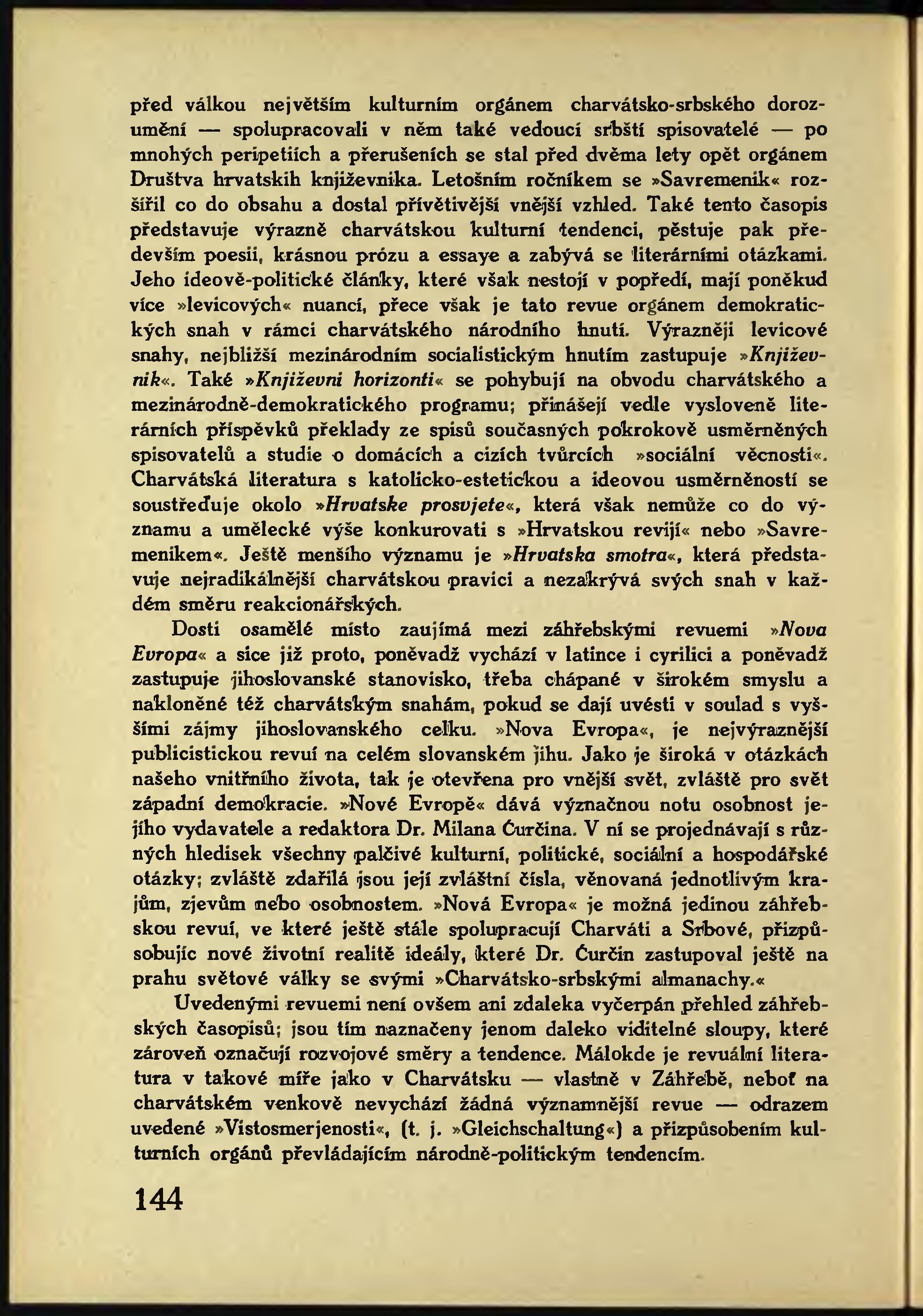 před válkou největším kulturním orgánem charvátsko-srbského dorozumění — spolupracovali v něm také vedoucí srbští spisovatelé — po mnohých peripetiích a přerušeních se stal před dvěma lety opět orgánem Društva hrvatskih književnika. Letošním ročníkem se »Savremenik« rozšířil co do obsahu a dostal přívětivější vnější vzhled. Také tento časopis představuje výrazně charvátskou kulturní tendenci, pěstuje pak především poesii, krásnou prózu a essaye a zabývá se literárními otázkami. Jeho ideově-politické články, které však nestojí v popředí, mají poněkud více »levicových« nuancí, přece však je tato revue orgánem demokratických snah v rámci charvátského národního hnutí. Výrazněji levicové snahy, nejbližší mezinárodním socialistickým hnutím zastupuje »Književnik«. Také »Književni horizonti« se pohybují na obvodu charvátského a mezinárodně-demokratického programu; přinášejí vedle vysloveně literárních příspěvků překlady ze spisů současných pokrokově usměrněných spisovatelů a studie o domácích a cizích tvůrcích »sociální věcnosti«. Charvátská literatura s katolicko-estetickou a ideovou usměrněností se soustřeďuje okolo »Hrvatske prosvjete«, která však nemůže co do významu a umělecké výše konkurovati s »Hrvatskou revijí« nebo »Savremenikem«. Ještě menšího významu je »Hrvatska smotra«, která představuje nejradikálnější charvátskou pravici a nezakrývá svých snah v každém směru reakcionářských.

Dosti osamělé místo zaujímá mezi záhřebskými revuemi »Nova Evropa« a sice již proto, poněvadž vychází v latince i cyrilici a poněvadž zastupuje jihoslovanské stanovisko, třeba chápané v širokém smyslu a nakloněné též charvátským snahám, pokud se dají uvésti v soulad s vyššími zájmy jihoslovanského celku. »Nova Evropa«, je nejvýraznější publicistickou revuí na celém slovanském jihu. Jako je široká v otázkách našeho vnitřního života, tak je otevřena pro vnější svět, zvláště pro svět západní demokracie. »Nové Evropě« dává význačnou notu osobnost jejího vydavatele a redaktora Dr. Milana Ćurčina. V ní se projednávají s různých hledisek všechny palčivé kulturní, politické, sociální a hospodářské otázky; zvláště zdařilá jsou její zvláštní čísla, věnovaná jednotlivým krajům, zjevům nebo osobnostem. »Nová Evropa« je možná jedinou záhřebskou revuí, ve které ještě stále spolupracují Charváti a Srbové, přizpůsobujíc nové životní realitě ideály, které Dr. Ćurčin zastupoval ještě na prahu světové války se svými »Charvátsko-srbskými almanachy.«

Uvedenými revuemi není ovšem ani zdaleka vyčerpán přehled záhřebských časopisů; jsou tím naznačeny jenom daleko viditelné sloupy, které zároveň označují rozvojové směry a tendence. Málokde je revuální literatura v takové míře jako v Charvátsku — vlastně v Záhřebě, neboť na charvátském venkově nevychází žádná významnější revue — odrazem uvedené »Vistosmerjenosti«, (t. j. »Gleichschaltung«) a přizpůsobením kulturních orgánů převládajícím národně-politickým tendencím.

144